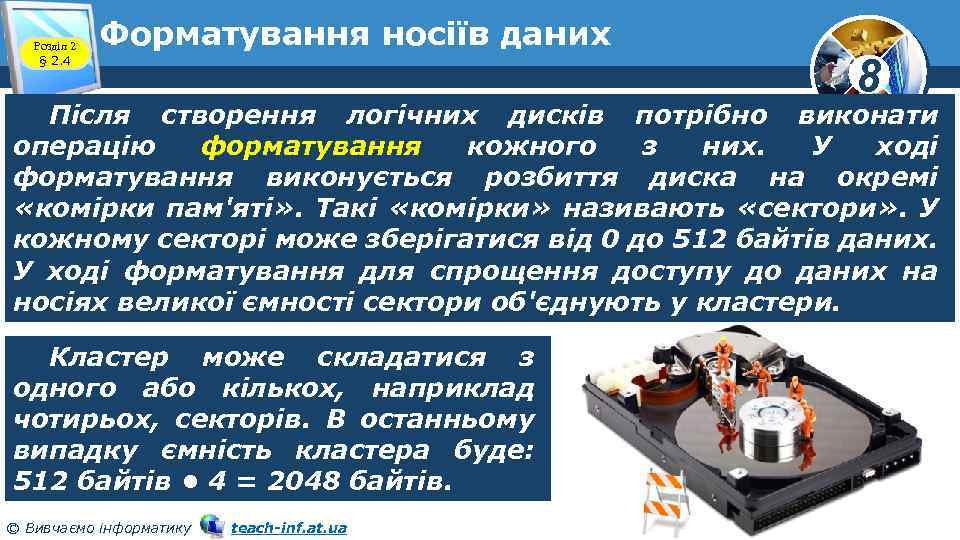 Розділ 2
§ 2.4

Форматування носіїв даних

8

Після створення логічних дисків потрібно виконати операцію форматування кожного з них. У ході форматування виконується розбиття диска на окремі «комірки пам'яті». Такі «комірки» називають «сектори». У кожному секторі може зберігатися від 0 до 512 байтів даних. У ході форматування для спрощення доступу до даних на носіях великої ємності сектори об'єднують у кластери.

Кластер може складатися з одного або кількох, наприклад чотирьох, секторів. В останньому випадку ємність кластера буде: 512 байтів • 4 = 2048 байтів.

© Вивчаємо інформатику teach-inf.at.ua